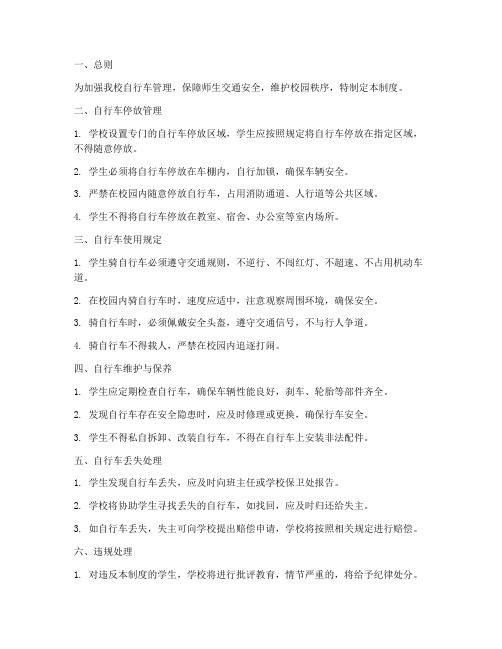 一、总则

为加强我校自行车管理，保障师生交通安全，维护校园秩序，特制定本制度。

二、自行车停放管理

1. 学校设置专门的自行车停放区域，学生应按照规定将自行车停放在指定区域，不得随意停放。

2. 学生必须将自行车停放在车棚内，自行加锁，确保车辆安全。

3. 严禁在校园内随意停放自行车，占用消防通道、人行道等公共区域。

4. 学生不得将自行车停放在教室、宿舍、办公室等室内场所。

三、自行车使用规定

1. 学生骑自行车必须遵守交通规则，不逆行、不闯红灯、不超速、不占用机动车道。

2. 在校园内骑自行车时，速度应适中，注意观察周围环境，确保安全。

3. 骑自行车时，必须佩戴安全头盔，遵守交通信号，不与行人争道。

4. 骑自行车不得载人，严禁在校园内追逐打闹。

四、自行车维护与保养

1. 学生应定期检查自行车，确保车辆性能良好，刹车、轮胎等部件齐全。

2. 发现自行车存在安全隐患时，应及时修理或更换，确保行车安全。

3. 学生不得私自拆卸、改装自行车，不得在自行车上安装非法配件。

五、自行车丢失处理

1. 学生发现自行车丢失，应及时向班主任或学校保卫处报告。

2. 学校将协助学生寻找丢失的自行车，如找回，应及时归还给失主。

3. 如自行车丢失，失主可向学校提出赔偿申请，学校将按照相关规定进行赔偿。

六、违规处理

1. 对违反本制度的学生，学校将进行批评教育，情节严重的，将给予纪律处分。